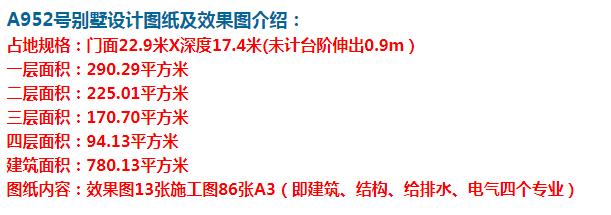 A952号别墅设计图纸及效果图介绍：
占地规格：门面22.9米X深度17.4米(未计台阶伸出0.9m）
一层面积：290.29平方米
二层面积：225.01平方米
三层面积：170.70平方米
四层面积：94.13平方米
建筑面积：780.13平方米
图纸内容：效果图13张施工图86张A3（即建筑、结构、给排水、电气四个专业）